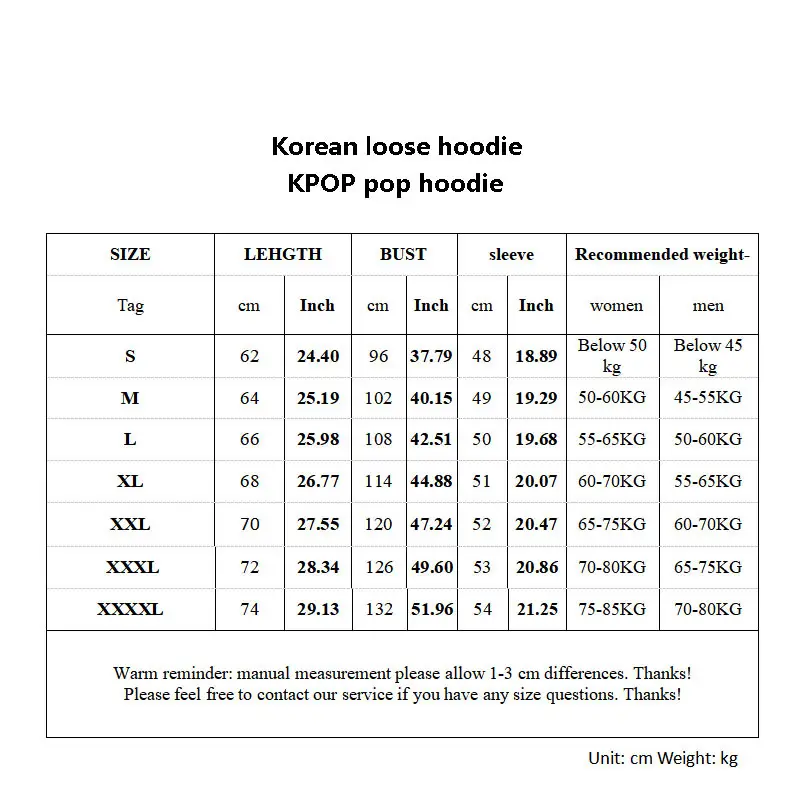 Korean loose hoodie
KPOP pop hoodie

| SIZE | LEHGTH | | BUST | | sleeve | | Recommended weight- | |
|---|---|---|---|---|---|---|---|---|
| Tag | cm | Inch | cm | Inch | cm | Inch | women | men |
| S | 62 | 24.40 | 96 | 37.79 | 48 | 18.89 | Below 50 kg | Below 45 kg |
| M | 64 | 25.19 | 102 | 40.15 | 49 | 19.29 | 50-60KG | 45-55KG |
| L | 66 | 25.98 | 108 | 42.51 | 50 | 19.68 | 55-65KG | 50-60KG |
| XL | 68 | 26.77 | 114 | 44.88 | 51 | 20.07 | 60-70KG | 55-65KG |
| XXL | 70 | 27.55 | 120 | 47.24 | 52 | 20.47 | 65-75KG | 60-70KG |
| XXXL | 72 | 28.34 | 126 | 49.60 | 53 | 20.86 | 70-80KG | 65-75KG |
| XXXXL | 74 | 29.13 | 132 | 51.96 | 54 | 21.25 | 75-85KG | 70-80KG |

Warm reminder: manual measurement please allow 1-3 cm differences. Thanks!
Please feel free to contact our service if you have any size questions. Thanks!

Unit: cm Weight: kg